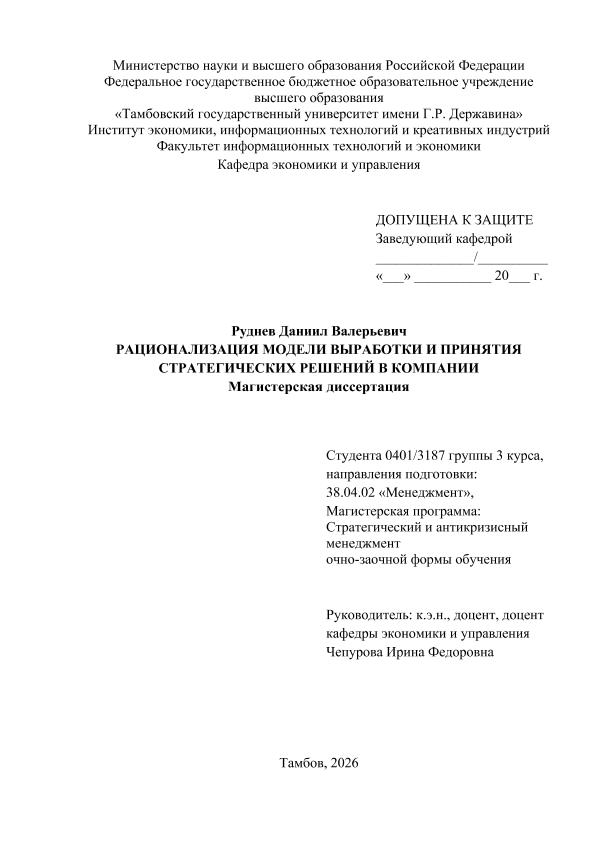 Министерство науки и высшего образования Российской Федерации
Федеральное государственное бюджетное образовательное учреждение высшего образования
«Тамбовский государственный университет имени Г.Р. Державина»
Институт экономики, информационных технологий и креативных индустрий
Факультет информационных технологий и экономики
Кафедра экономики и управления

ДОПУЩЕНА К ЗАЩИТЕ
Заведующий кафедрой
______________/__________
«___» ___________ 20___ г.

Руднев Даниил Валерьевич
РАЦИОНАЛИЗАЦИЯ МОДЕЛИ ВЫРАБОТКИ И ПРИНЯТИЯ СТРАТЕГИЧЕСКИХ РЕШЕНИЙ В КОМПАНИИ
Магистерская диссертация

Студента 0401/3187 группы 3 курса,
направления подготовки:
38.04.02 «Менеджмент»,
Магистерская программа:
Стратегический и антикризисный менеджмент
очно-заочной формы обучения

Руководитель: к.э.н., доцент, доцент кафедры экономики и управления
Чепурова Ирина Федоровна

Тамбов, 2026